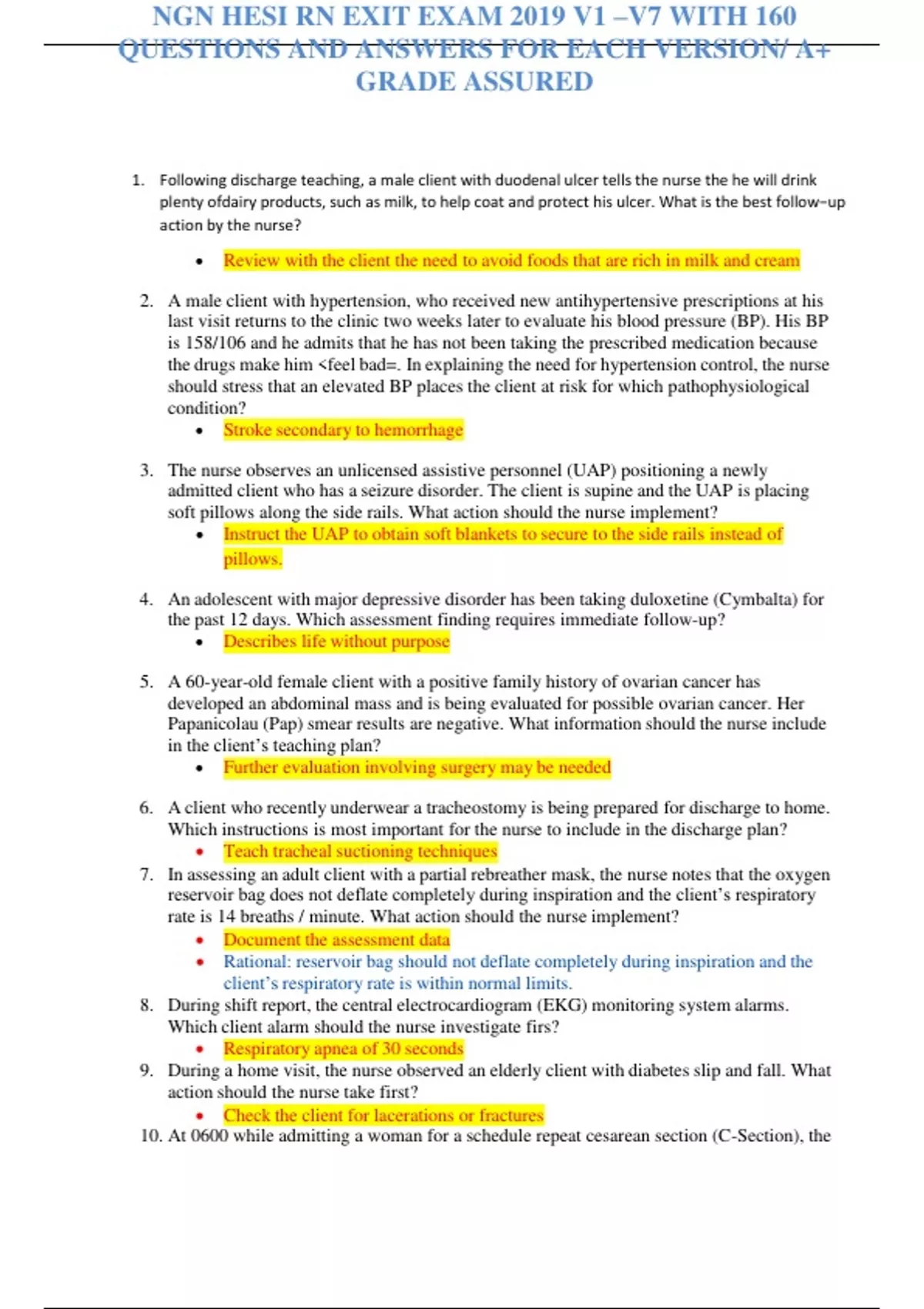 NGN HESI RN EXIT EXAM 2019 V1 –V7 WITH 160 QUESTIONS AND ANSWERS FOR EACH VERSION/ A+ GRADE ASSURED

1. Following discharge teaching, a male client with duodenal ulcer tells the nurse the he will drink plenty ofdairy products, such as milk, to help coat and protect his ulcer. What is the best follow-up action by the nurse?

• Review with the client the need to avoid foods that are rich in milk and cream

2. A male client with hypertension, who received new antihypertensive prescriptions at his last visit returns to the clinic two weeks later to evaluate his blood pressure (BP). His BP is 158/106 and he admits that he has not been taking the prescribed medication because the drugs make him <feel bad=. In explaining the need for hypertension control, the nurse should stress that an elevated BP places the client at risk for which pathophysiological condition?

• Stroke secondary to hemorrhage

3. The nurse observes an unlicensed assistive personnel (UAP) positioning a newly admitted client who has a seizure disorder. The client is supine and the UAP is placing soft pillows along the side rails. What action should the nurse implement?

• Instruct the UAP to obtain soft blankets to secure to the side rails instead of pillows.

4. An adolescent with major depressive disorder has been taking duloxetine (Cymbalta) for the past 12 days. Which assessment finding requires immediate follow-up?

• Describes life without purpose

5. A 60-year-old female client with a positive family history of ovarian cancer has developed an abdominal mass and is being evaluated for possible ovarian cancer. Her Papanicolau (Pap) smear results are negative. What information should the nurse include in the client's teaching plan?

• Further evaluation involving surgery may be needed

6. A client who recently underwear a tracheostomy is being prepared for discharge to home. Which instructions is most important for the nurse to include in the discharge plan?

• Teach tracheal suctioning techniques

7. In assessing an adult client with a partial rebreather mask, the nurse notes that the oxygen reservoir bag does not deflate completely during inspiration and the client's respiratory rate is 14 breaths / minute. What action should the nurse implement?

• Document the assessment data
• Rational: reservoir bag should not deflate completely during inspiration and the client's respiratory rate is within normal limits.

8. During shift report, the central electrocardiogram (EKG) monitoring system alarms. Which client alarm should the nurse investigate firs?

• Respiratory apnea of 30 seconds

9. During a home visit, the nurse observed an elderly client with diabetes slip and fall. What action should the nurse take first?

• Check the client for lacerations or fractures

10. At 0600 while admitting a woman for a schedule repeat cesarean section (C-Section), the